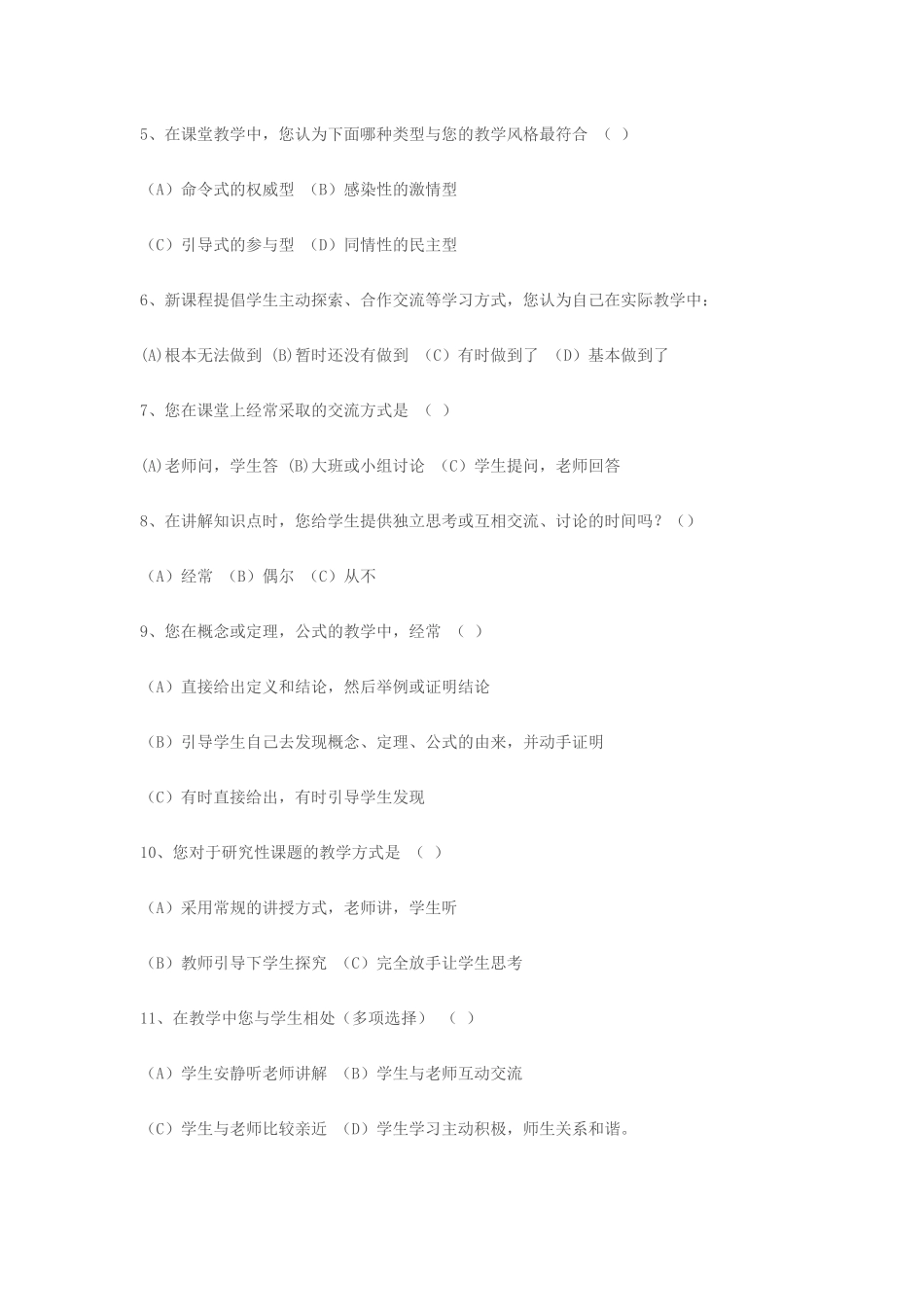 5、在课堂教学中，您认为下面哪种类型与您的教学风格最符合 （ ）

（A）命令式的权威型 （B）感染性的激情型

（C）引导式的参与型 （D）同情性的民主型

6、新课程提倡学生主动探索、合作交流等学习方式，您认为自己在实际教学中：

(A)根本无法做到 (B)暂时还没有做到 （C）有时做到了 （D）基本做到了

7、您在课堂上经常采取的交流方式是 （ ）

(A)老师问，学生答 (B)大班或小组讨论 （C）学生提问，老师回答

8、在讲解知识点时，您给学生提供独立思考或互相交流、讨论的时间吗？（）

（A）经常 （B）偶尔 （C）从不

9、您在概念或定理，公式的教学中，经常 （ ）

（A）直接给出定义和结论，然后举例或证明结论

（B）引导学生自己去发现概念、定理、公式的由来，并动手证明

（C）有时直接给出，有时引导学生发现

10、您对于研究性课题的教学方式是 （ ）

（A）采用常规的讲授方式，老师讲，学生听

（B）教师引导下学生探究 （C）完全放手让学生思考

11、在教学中您与学生相处（多项选择） （ ）

（A）学生安静听老师讲解 （B）学生与老师互动交流

（C）学生与老师比较亲近 （D）学生学习主动积极，师生关系和谐。